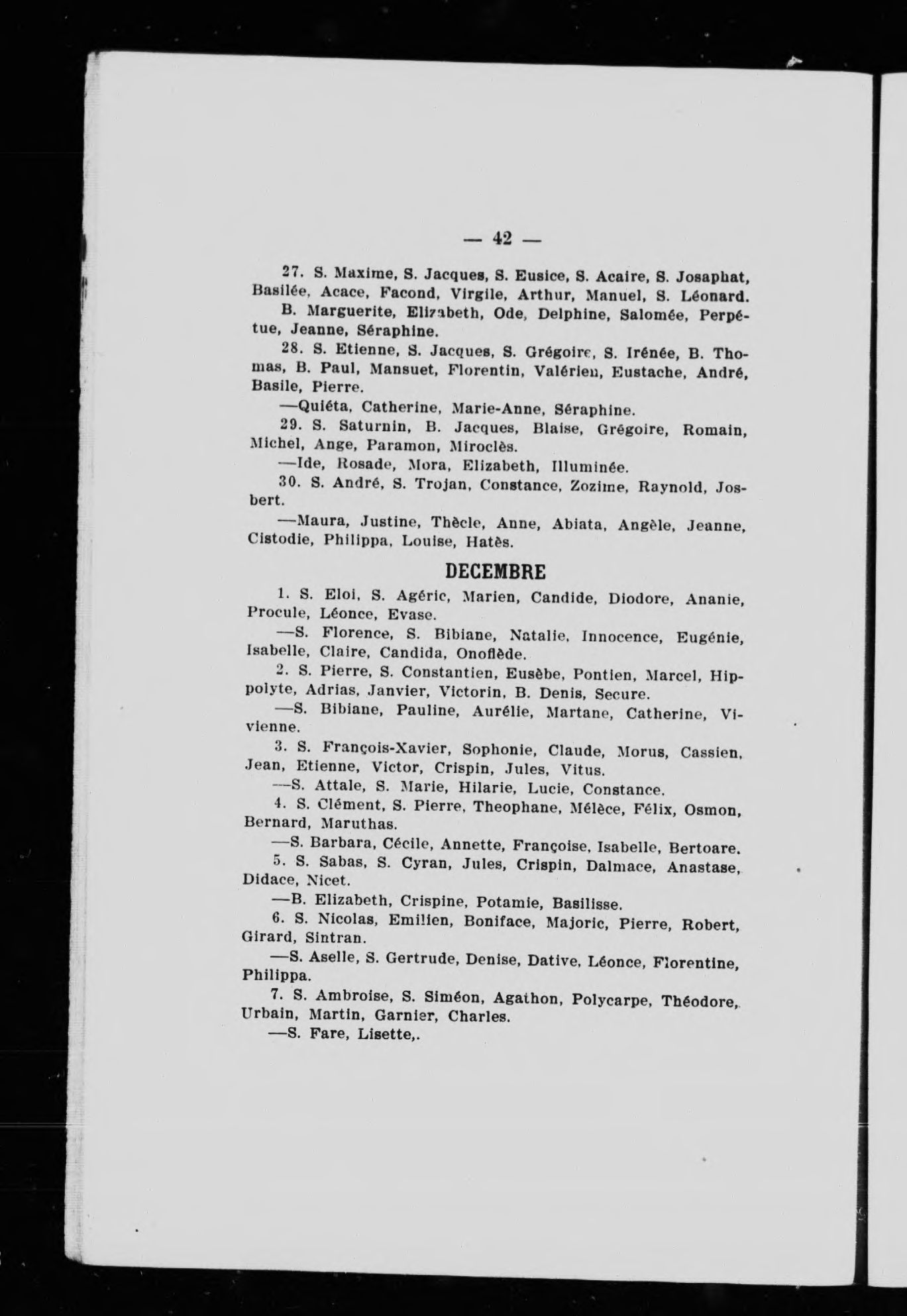 — 42 —

27. S. Maxime, S. Jacques, S. Eusice, S. Acaire, S. Josaphat, Basilée, Acace, Facond, Virgile, Arthur, Manuel, S. Léonard.

B. Marguerite, Elizabeth, Ode, Delphine, Salomée, Perpétue, Jeanne, Séraphine.

28. S. Etienne, S. Jacques, S. Grégoire, S. Irénée, B. Thomas, B. Paul, Mansuet, Florentin, Valérien, Eustache, André, Basile, Pierre.

—Quiéta, Catherine, Marie-Anne, Séraphine.

29. S. Saturnin, B. Jacques, Blaise, Grégoire, Romain, Michel, Ange, Paramon, Miroclès.

—Ide, Rosade, Mora, Elizabeth, Illuminée.

30. S. André, S. Trojan, Constance, Zozime, Raynold, Josbert.

—Maura, Justine, Thècle, Anne, Abiata, Angèle, Jeanne, Cistodie, Philippa, Louise, Hatès.

DECEMBRE

1. S. Eloi, S. Agéric, Marien, Candide, Diodore, Ananie, Procule, Léonce, Evase.

—S. Florence, S. Bibiane, Natalie, Innocence, Eugénie, Isabelle, Claire, Candida, Onoflède.

2. S. Pierre, S. Constantien, Eusèbe, Pontien, Marcel, Hippolyte, Adrias, Janvier, Victorin, B. Denis, Secure.

—S. Bibiane, Pauline, Aurélie, Martane, Catherine, Vivienne.

3. S. François-Xavier, Sophonie, Claude, Morus, Cassien, Jean, Etienne, Victor, Crispin, Jules, Vitus.

—S. Attale, S. Marie, Hilarie, Lucie, Constance.

4. S. Clément, S. Pierre, Theophane, Mélèce, Félix, Osmon, Bernard, Maruthas.

—S. Barbara, Cécile, Annette, Françoise, Isabelle, Bertoare.

5. S. Sabas, S. Cyran, Jules, Crispin, Dalmace, Anastase, Didace, Nicet.

—B. Elizabeth, Crispine, Potamie, Basilisse.

6. S. Nicolas, Emilien, Boniface, Majoric, Pierre, Robert, Girard, Sintran.

—S. Aselle, S. Gertrude, Denise, Dative, Léonce, Florentine, Philippa.

7. S. Ambroise, S. Siméon, Agathon, Polycarpe, Théodore, Urbain, Martin, Garnier, Charles.

—S. Fare, Lisette,.